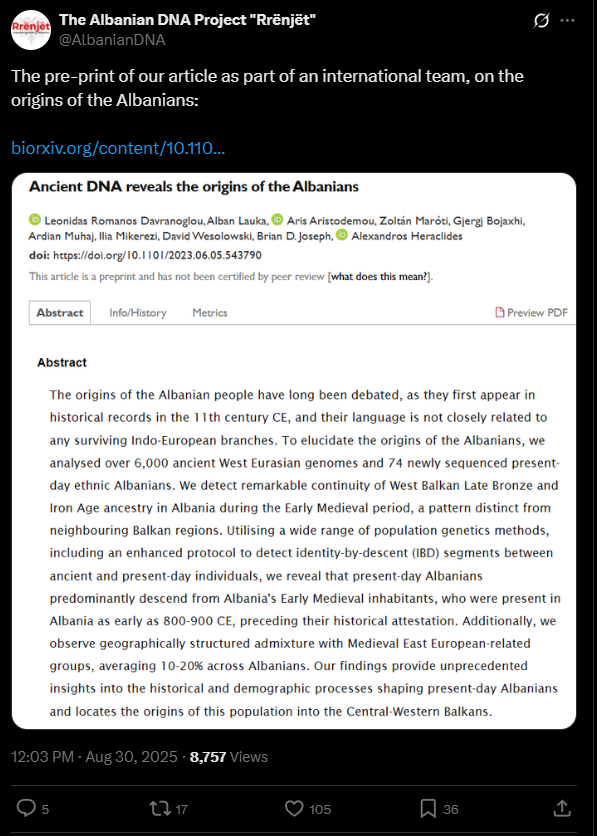 Rrënjët

The Albanian DNA Project "Rrënjët"
@AlbanianDNA

The pre-print of our article as part of an international team, on the origins of the Albanians:

biorxiv.org/content/10.110...

Ancient DNA reveals the origins of the Albanians

Leonidas Romanos Davranoglou, Alban Lauka, Aris Aristodemou, Zoltán Maróti, Gjergj Bojaxhi, Ardian Muhaj, Ilia Mikerezi, David Wesolowski, Brian D. Joseph, Alexandros Heraclides

doi: https://doi.org/10.1101/2023.06.05.543790

This article is a preprint and has not been certified by peer review [what does this mean?].

Abstract Info/History Metrics Preview PDF

Abstract

The origins of the Albanian people have long been debated, as they first appear in historical records in the 11th century CE, and their language is not closely related to any surviving Indo-European branches. To elucidate the origins of the Albanians, we analysed over 6,000 ancient West Eurasian genomes and 74 newly sequenced present-day ethnic Albanians. We detect remarkable continuity of West Balkan Late Bronze and Iron Age ancestry in Albania during the Early Medieval period, a pattern distinct from neighbouring Balkan regions. Utilising a wide range of population genetics methods, including an enhanced protocol to detect identity-by-descent (IBD) segments between ancient and present-day individuals, we reveal that present-day Albanians predominantly descend from Albania's Early Medieval inhabitants, who were present in Albania as early as 800-900 CE, preceding their historical attestation. Additionally, we observe geographically structured admixture with Medieval East European-related groups, averaging 10-20% across Albanians. Our findings provide unprecedented insights into the historical and demographic processes shaping present-day Albanians and locates the origins of this population into the Central-Western Balkans.

12:03 PM · Aug 30, 2025 · 8,757 Views

5 17 105 36